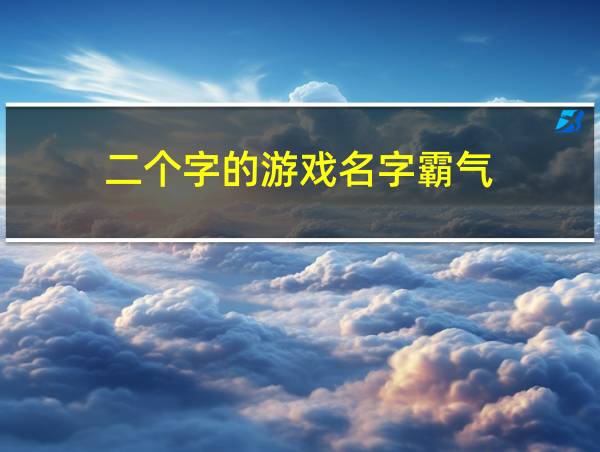 二个字的游戏名字霸气